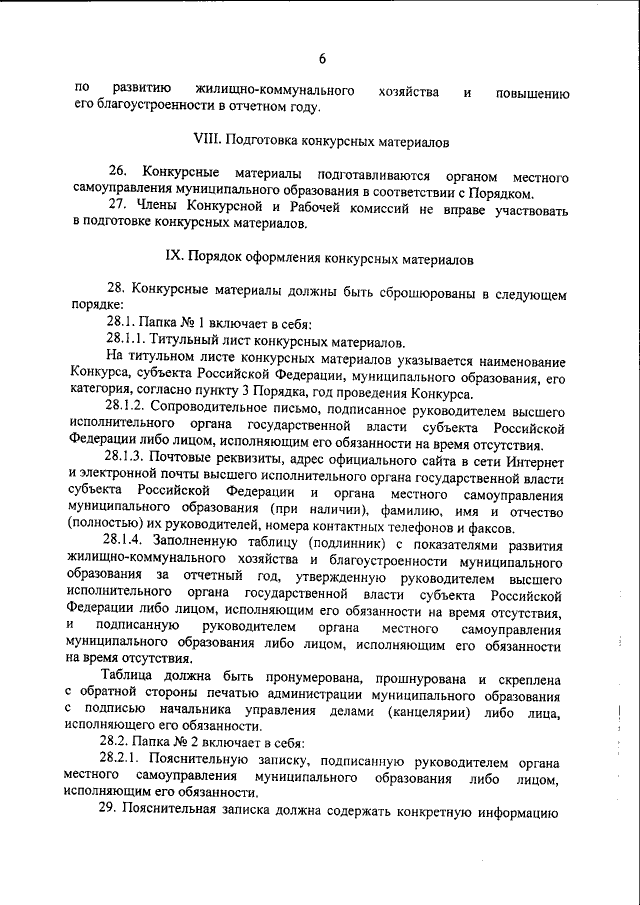 6

по развитию жилищно-коммунального хозяйства и повышению его благоустроенности в отчетном году.

VIII. Подготовка конкурсных материалов

26. Конкурсные материалы подготавливаются органом местного самоуправления муниципального образования в соответствии с Порядком.

27. Члены Конкурсной и Рабочей комиссий не вправе участвовать в подготовке конкурсных материалов.

IX. Порядок оформления конкурсных материалов

28. Конкурсные материалы должны быть сброшюрованы в следующем порядке:

28.1. Папка № 1 включает в себя:

28.1.1. Титульный лист конкурсных материалов.

На титульном листе конкурсных материалов указывается наименование Конкурса, субъекта Российской Федерации, муниципального образования, его категория, согласно пункту 3 Порядка, год проведения Конкурса.

28.1.2. Сопроводительное письмо, подписанное руководителем высшего исполнительного органа государственной власти субъекта Российской Федерации либо лицом, исполняющим его обязанности на время отсутствия.

28.1.3. Почтовые реквизиты, адрес официального сайта в сети Интернет и электронной почты высшего исполнительного органа государственной власти субъекта Российской Федерации и органа местного самоуправления муниципального образования (при наличии), фамилию, имя и отчество (полностью) их руководителей, номера контактных телефонов и факсов.

28.1.4. Заполненную таблицу (подлинник) с показателями развития жилищно-коммунального хозяйства и благоустроенности муниципального образования за отчетный год, утвержденную руководителем высшего исполнительного органа государственной власти субъекта Российской Федерации либо лицом, исполняющим его обязанности на время отсутствия, и подписанную руководителем органа местного самоуправления муниципального образования либо лицом, исполняющим его обязанности на время отсутствия.

Таблица должна быть пронумерована, прошнурована и скреплена с обратной стороны печатью администрации муниципального образования с подписью начальника управления делами (канцелярии) либо лица, исполняющего его обязанности.

28.2. Папка № 2 включает в себя:

28.2.1. Пояснительную записку, подписанную руководителем органа местного самоуправления муниципального образования либо лицом, исполняющим его обязанности.

29. Пояснительная записка должна содержать конкретную информацию